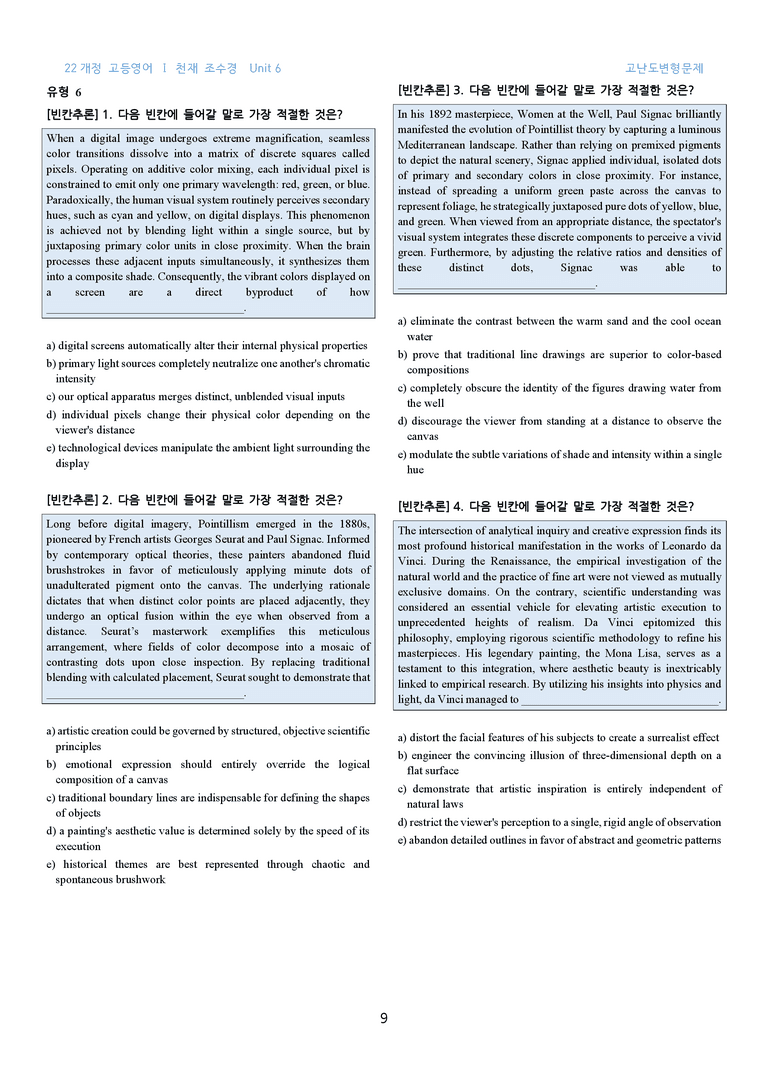 22 개정 고등영어 Ⅰ 천재 조수경 Unit 6

고난도변형문제

유형 6

[빈칸추론] 1. 다음 빈칸에 들어갈 말로 가장 적절한 것은?

When a digital image undergoes extreme magnification, seamless color transitions dissolve into a matrix of discrete squares called pixels. Operating on additive color mixing, each individual pixel is constrained to emit only one primary wavelength: red, green, or blue. Paradoxically, the human visual system routinely perceives secondary hues, such as cyan and yellow, on digital displays. This phenomenon is achieved not by blending light within a single source, but by juxtaposing primary color units in close proximity. When the brain processes these adjacent inputs simultaneously, it synthesizes them into a composite shade. Consequently, the vibrant colors displayed on a screen are a direct byproduct of how ____.

a) digital screens automatically alter their internal physical properties
b) primary light sources completely neutralize one another's chromatic intensity
c) our optical apparatus merges distinct, unblended visual inputs
d) individual pixels change their physical color depending on the viewer's distance
e) technological devices manipulate the ambient light surrounding the display

[빈칸추론] 2. 다음 빈칸에 들어갈 말로 가장 적절한 것은?

Long before digital imagery, Pointillism emerged in the 1880s, pioneered by French artists Georges Seurat and Paul Signac. Informed by contemporary optical theories, these painters abandoned fluid brushstrokes in favor of meticulously applying minute dots of unadulterated pigment onto the canvas. The underlying rationale dictates that when distinct color points are placed adjacently, they undergo an optical fusion within the eye when observed from a distance. Seurat's masterwork exemplifies this meticulous arrangement, where fields of color decompose into a mosaic of contrasting dots upon close inspection. By replacing traditional blending with calculated placement, Seurat sought to demonstrate that ____.

a) artistic creation could be governed by structured, objective scientific principles
b) emotional expression should entirely override the logical composition of a canvas
c) traditional boundary lines are indispensable for defining the shapes of objects
d) a painting's aesthetic value is determined solely by the speed of its execution
e) historical themes are best represented through chaotic and spontaneous brushwork

[빈칸추론] 3. 다음 빈칸에 들어갈 말로 가장 적절한 것은?

In his 1892 masterpiece, Women at the Well, Paul Signac brilliantly manifested the evolution of Pointillist theory by capturing a luminous Mediterranean landscape. Rather than relying on premixed pigments to depict the natural scenery, Signac applied individual, isolated dots of primary and secondary colors in close proximity. For instance, instead of spreading a uniform green paste across the canvas to represent foliage, he strategically juxtaposed pure dots of yellow, blue, and green. When viewed from an appropriate distance, the spectator's visual system integrates these discrete components to perceive a vivid green. Furthermore, by adjusting the relative ratios and densities of these distinct dots, Signac was able to ____.

a) eliminate the contrast between the warm sand and the cool ocean water
b) prove that traditional line drawings are superior to color-based compositions
c) completely obscure the identity of the figures drawing water from the well
d) discourage the viewer from standing at a distance to observe the canvas
e) modulate the subtle variations of shade and intensity within a single hue

[빈칸추론] 4. 다음 빈칸에 들어갈 말로 가장 적절한 것은?

The intersection of analytical inquiry and creative expression finds its most profound historical manifestation in the works of Leonardo da Vinci. During the Renaissance, the empirical investigation of the natural world and the practice of fine art were not viewed as mutually exclusive domains. On the contrary, scientific understanding was considered an essential vehicle for elevating artistic execution to unprecedented heights of realism. Da Vinci epitomized this philosophy, employing rigorous scientific methodology to refine his masterpieces. His legendary painting, the Mona Lisa, serves as a testament to this integration, where aesthetic beauty is inextricably linked to empirical research. By utilizing his insights into physics and light, da Vinci managed to ____.

a) distort the facial features of his subjects to create a surrealist effect
b) engineer the convincing illusion of three-dimensional depth on a flat surface
c) demonstrate that artistic inspiration is entirely independent of natural laws
d) restrict the viewer's perception to a single, rigid angle of observation
e) abandon detailed outlines in favor of abstract and geometric patterns

9